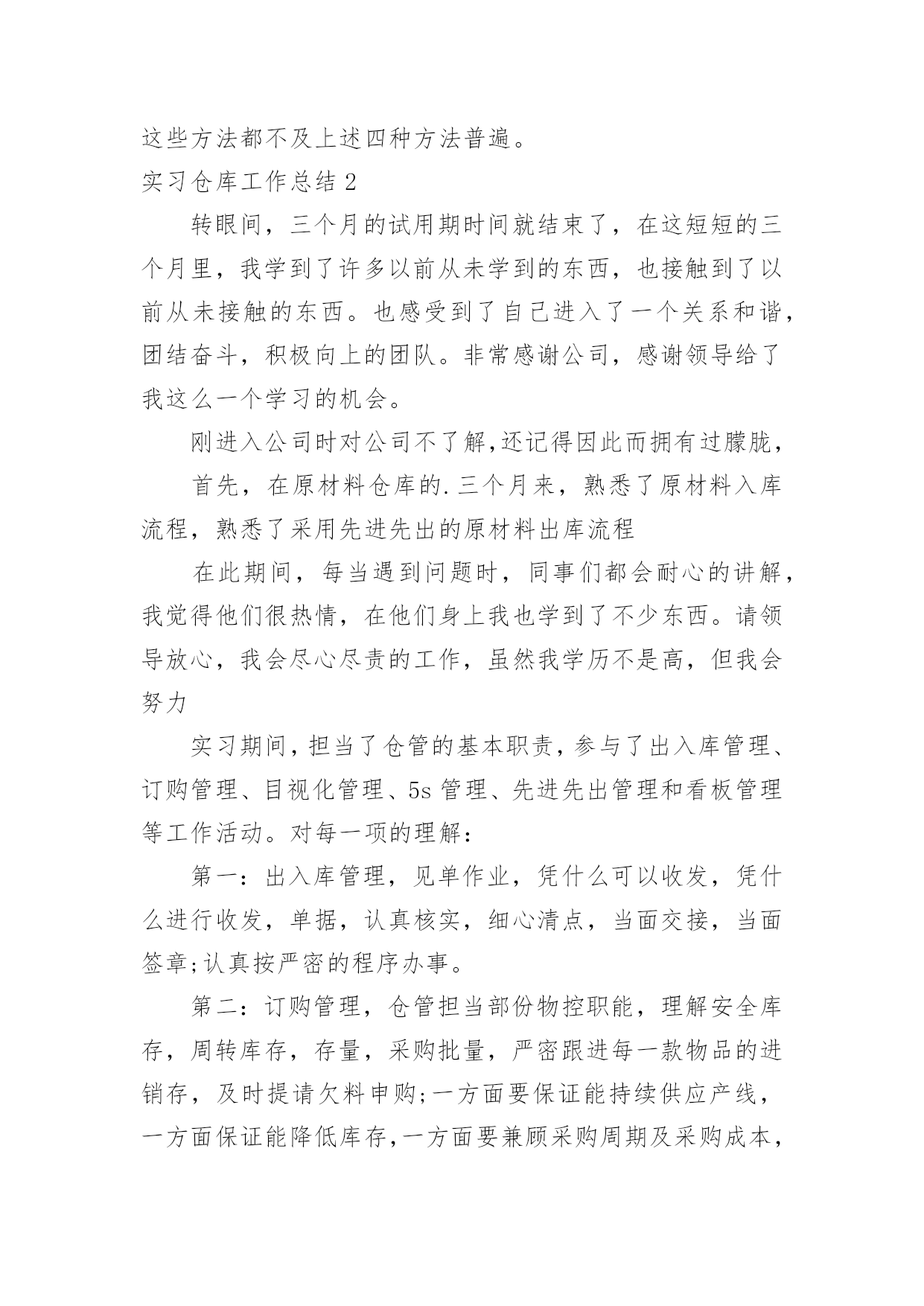 这些方法都不及上述四种方法普遍。

实习仓库工作总结 2

转眼间，三个月的试用期时间就结束了，在这短短的三个月里，我学到了许多以前从未学到的东西，也接触到了以前从未接触的东西。也感受到了自己进入了一个关系和谐，团结奋斗，积极向上的团队。非常感谢公司，感谢领导给了我这么一个学习的机会。

刚进入公司时对公司不了解,还记得因此而拥有过朦胧，

首先，在原材料仓库的.三个月来，熟悉了原材料入库流程，熟悉了采用先进先出的原材料出库流程

在此期间，每当遇到问题时，同事们都会耐心的讲解，我觉得他们很热情，在他们身上我也学到了不少东西。请领导放心，我会尽心尽责的工作，虽然我学历不是高，但我会努力

实习期间，担当了仓管的基本职责，参与了出入库管理、订购管理、目视化管理、5s 管理、先进先出管理和看板管理等工作活动。对每一项的理解：

第一：出入库管理，见单作业，凭什么可以收发，凭什么进行收发，单据，认真核实，细心清点，当面交接，当面签章;认真按严密的程序办事。

第二：订购管理，仓管担当部份物控职能，理解安全库存，周转库存，存量，采购批量，严密跟进每一款物品的进销存，及时提请欠料申购;一方面要保证能持续供应产线，一方面保证能降低库存,一方面要兼顾采购周期及采购成本，